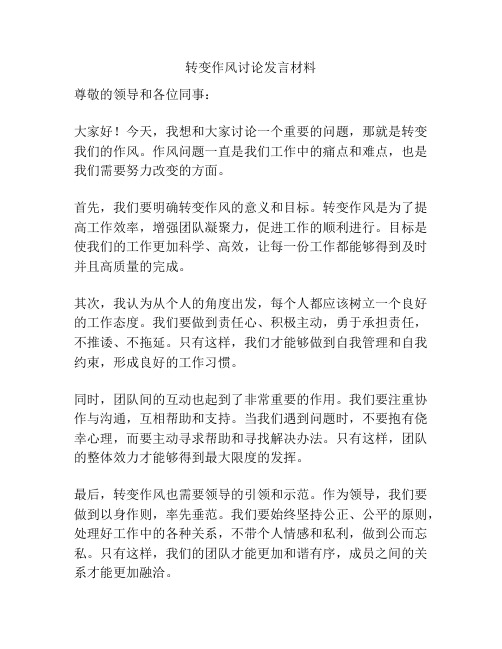 转变作风讨论发言材料

尊敬的领导和各位同事：

大家好！今天，我想和大家讨论一个重要的问题，那就是转变我们的作风。作风问题一直是我们工作中的痛点和难点，也是我们需要努力改变的方面。

首先，我们要明确转变作风的意义和目标。转变作风是为了提高工作效率，增强团队凝聚力，促进工作的顺利进行。目标是使我们的工作更加科学、高效，让每一份工作都能够得到及时并且高质量的完成。

其次，我认为从个人的角度出发，每个人都应该树立一个良好的工作态度。我们要做到责任心、积极主动，勇于承担责任，不推诿、不拖延。只有这样，我们才能够做到自我管理和自我约束，形成良好的工作习惯。

同时，团队间的互动也起到了非常重要的作用。我们要注重协作与沟通，互相帮助和支持。当我们遇到问题时，不要抱有侥幸心理，而要主动寻求帮助和寻找解决办法。只有这样，团队的整体效力才能够得到最大限度的发挥。

最后，转变作风也需要领导的引领和示范。作为领导，我们要做到以身作则，率先垂范。我们要始终坚持公正、公平的原则，处理好工作中的各种关系，不带个人情感和私利，做到公而忘私。只有这样，我们的团队才能更加和谐有序，成员之间的关系才能更加融洽。